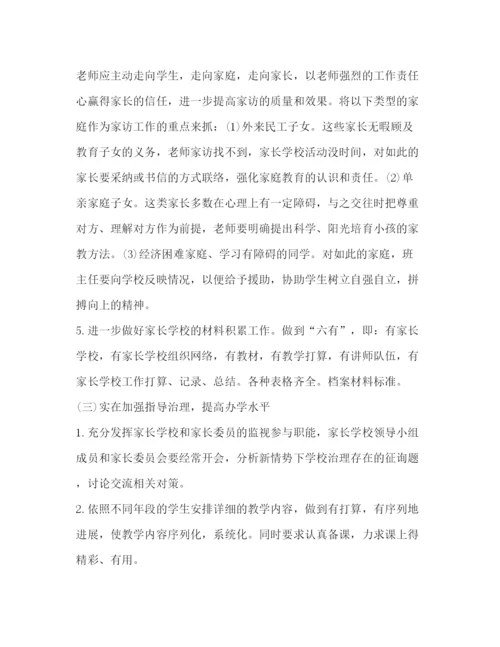 老师应主动走向学生，走向家庭，走向家长，以老师强烈的工作责任心赢得家长的信任，进一步提高家访的质量和效果。将以下类型的家庭作为家访工作的重点来抓：(1)外来民工子女。这些家长无暇顾及教育子女的义务，老师家访找不到，家长学校活动没时间，对如此的家长要采纳或书信的方式联络，强化家庭教育的认识和责任。(2)单亲家庭子女。这类家长多数在心理上有一定障碍，与之交往时把尊重对方、理解对方作为前提，老师要明确提出科学、阳光培育小孩的家教方法。(3)经济困难家庭、学习有障碍的同学。对如此的家庭，班主任要向学校反映情况，以便给予援助，协助学生树立自强自立，拼搏向上的精神。

5.进一步做好家长学校的材料积累工作。做到“六有”，即：有家长学校，有家长学校组织网络，有教材，有教学打算，有讲师队伍，有家长学校工作打算、记录、总结。各种表格齐全。档案材料标准。

(三)实在加强指导治理，提高办学水平

1.充分发挥家长学校和家长委员的监视参与职能，家长学校领导小组成员和家长委员会要经常开会，分析新情势下学校治理存在的征询题，讨论交流相关对策。

2.依照不同年段的学生安排详细的教学内容，做到有打算，有序列地进展，使教学内容序列化，系统化。同时要求认真备课，力求课上得精彩、有用。